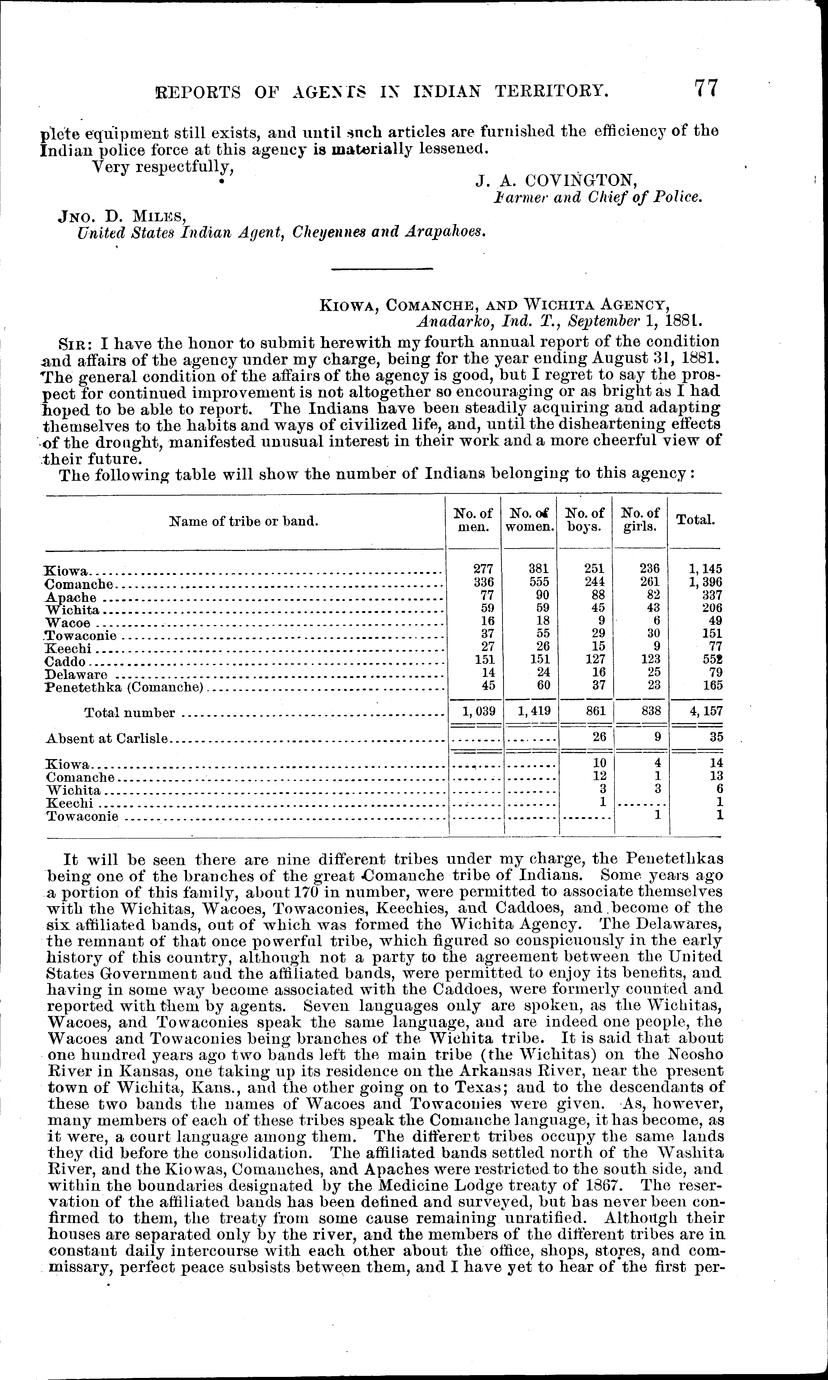 REPORTS OF AGENTS IN INDIAN TERRITORY. 77

plete equipment still exists, and until such articles are furnished the efficiency of the Indian police force at this agency is materially lessened.

Very respectfully,

J. A. COVINGTON,
Farmer and Chief of Police.

JNO. D. MILES,
United States Indian Agent, Cheyennes and Arapahoes.

KIOWA, COMANCHE, AND WICHITA AGENCY,
Anadarko, Ind. T., September 1, 1881.

SIR: I have the honor to submit herewith my fourth annual report of the condition and affairs of the agency under my charge, being for the year ending August 31, 1881. The general condition of the affairs of the agency is good, but I regret to say the prospect for continued improvement is not altogether so encouraging or as bright as I had hoped to be able to report. The Indians have been steadily acquiring and adapting themselves to the habits and ways of civilized life, and, until the disheartening effects of the drought, manifested unusual interest in their work and a more cheerful view of their future.

The following table will show the number of Indians belonging to this agency:

| Name of tribe or band. | No. of men. | No. of women. | No. of boys. | No. of girls. | Total. |
|---|---|---|---|---|---|
| Kiowa | 277 | 381 | 251 | 236 | 1,145 |
| Comanche | 336 | 555 | 244 | 261 | 1,396 |
| Apache | 77 | 90 | 88 | 82 | 337 |
| Wichita | 59 | 59 | 45 | 43 | 206 |
| Wacoe | 16 | 18 | 9 | 6 | 49 |
| Towaconie | 37 | 55 | 29 | 30 | 151 |
| Keechi | 27 | 26 | 15 | 9 | 77 |
| Caddo | 151 | 151 | 127 | 123 | 552 |
| Delaware | 14 | 24 | 16 | 25 | 79 |
| Penetethka (Comanche) | 45 | 60 | 37 | 23 | 165 |
| Total number | 1,039 | 1,419 | 861 | 838 | 4,157 |
| Absent at Carlisle | | | 26 | 9 | 35 |
| Kiowa | | | 10 | 4 | 14 |
| Comanche | | | 12 | 1 | 13 |
| Wichita | | | 3 | 3 | 6 |
| Keechi | | | 1 | | 1 |
| Towaconie | | | | 1 | 1 |

It will be seen there are nine different tribes under my charge, the Penetethkas being one of the branches of the great Comanche tribe of Indians. Some years ago a portion of this family, about 170 in number, were permitted to associate themselves with the Wichitas, Wacoes, Towaconies, Keechies, and Caddoes, and become of the six affiliated bands, out of which was formed the Wichita Agency. The Delawares, the remnant of that once powerful tribe, which figured so conspicuously in the early history of this country, although not a party to the agreement between the United States Government and the affiliated bands, were permitted to enjoy its benefits, and having in some way become associated with the Caddoes, were formerly counted and reported with them by agents. Seven languages only are spoken, as the Wichitas, Wacoes, and Towaconies speak the same language, and are indeed one people, the Wacoes and Towaconies being branches of the Wichita tribe. It is said that about one hundred years ago two bands left the main tribe (the Wichitas) on the Neosho River in Kansas, one taking up its residence on the Arkansas River, near the present town of Wichita, Kans., and the other going on to Texas; and to the descendants of these two bands the names of Wacoes and Towaconies were given. As, however, many members of each of these tribes speak the Comanche language, it has become, as it were, a court language among them. The different tribes occupy the same lands they did before the consolidation. The affiliated bands settled north of the Washita River, and the Kiowas, Comanches, and Apaches were restricted to the south side, and within the boundaries designated by the Medicine Lodge treaty of 1867. The reservation of the affiliated bands has been defined and surveyed, but has never been confirmed to them, the treaty from some cause remaining unratified. Although their houses are separated only by the river, and the members of the different tribes are in constant daily intercourse with each other about the office, shops, stores, and commissary, perfect peace subsists between them, and I have yet to hear of the first per-